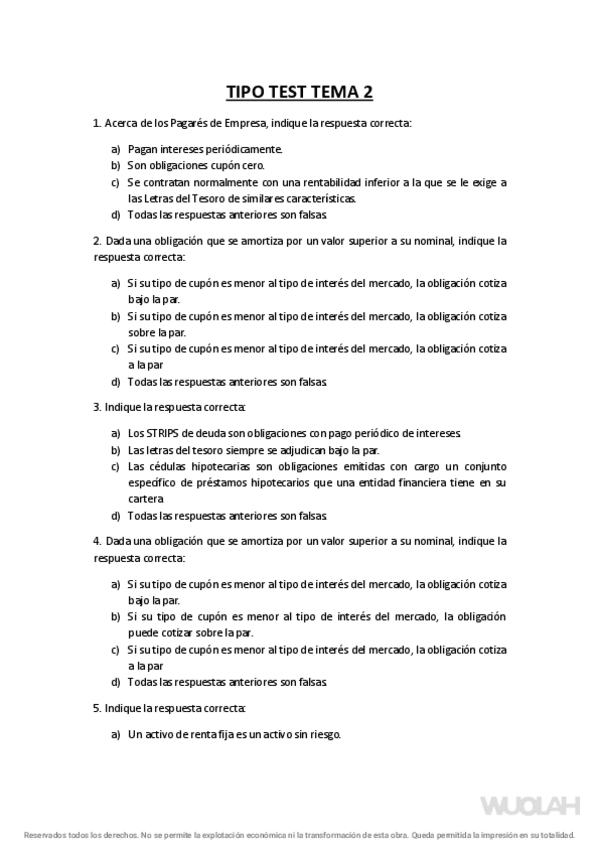 TIPO TEST TEMA 2

1. Acerca de los Pagarés de Empresa, indique la respuesta correcta:

a) Pagan intereses periódicamente.
b) Son obligaciones cupón cero.
c) Se contratan normalmente con una rentabilidad inferior a la que se le exige a las Letras del Tesoro de similares características.
d) Todas las respuestas anteriores son falsas.

2. Dada una obligación que se amortiza por un valor superior a su nominal, indique la respuesta correcta:

a) Si su tipo de cupón es menor al tipo de interés del mercado, la obligación cotiza bajo la par.
b) Si su tipo de cupón es menor al tipo de interés del mercado, la obligación cotiza sobre la par.
c) Si su tipo de cupón es menor al tipo de interés del mercado, la obligación cotiza a la par
d) Todas las respuestas anteriores son falsas.

3. Indique la respuesta correcta:

a) Los STRIPS de deuda son obligaciones con pago periódico de intereses.
b) Las letras del tesoro siempre se adjudican bajo la par.
c) Las cédulas hipotecarias son obligaciones emitidas con cargo un conjunto específico de préstamos hipotecarios que una entidad financiera tiene en su cartera
d) Todas las respuestas anteriores son falsas.

4. Dada una obligación que se amortiza por un valor superior a su nominal, indique la respuesta correcta:

a) Si su tipo de cupón es menor al tipo de interés del mercado, la obligación cotiza bajo la par.
b) Si su tipo de cupón es menor al tipo de interés del mercado, la obligación puede cotizar sobre la par.
c) Si su tipo de cupón es menor al tipo de interés del mercado, la obligación cotiza a la par
d) Todas las respuestas anteriores son falsas.

5. Indique la respuesta correcta:

a) Un activo de renta fija es un activo sin riesgo.

WUOLAH

Reservados todos los derechos. No se permite la explotación económica ni la transformación de esta obra. Queda permitida la impresión en su totalidad.